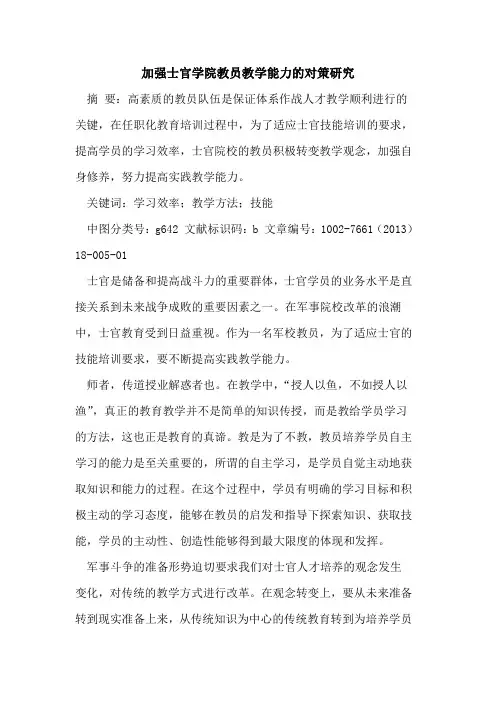 加强士官学院教员教学能力的对策研究

摘 要：高素质的教员队伍是保证体系作战人才教学顺利进行的关键，在任职化教育培训过程中，为了适应士官技能培训的要求，提高学员的学习效率，士官院校的教员积极转变教学观念，加强自身修养，努力提高实践教学能力。

关键词：学习效率；教学方法；技能

中图分类号：g642 文献标识码：b 文章编号：1002-7661（2013）18-005-01

士官是储备和提高战斗力的重要群体，士官学员的业务水平是直接关系到未来战争成败的重要因素之一。在军事院校改革的浪潮中，士官教育受到日益重视。作为一名军校教员，为了适应士官的技能培训要求，要不断提高实践教学能力。

师者，传道授业解惑者也。在教学中，“授人以鱼，不如授人以渔”，真正的教育教学并不是简单的知识传授，而是教给学员学习的方法，这也正是教育的真谛。教是为了不教，教员培养学员自主学习的能力是至关重要的，所谓的自主学习，是学员自觉主动地获取知识和能力的过程。在这个过程中，学员有明确的学习目标和积极主动的学习态度，能够在教员的启发和指导下探索知识、获取技能，学员的主动性、创造性能够得到最大限度的体现和发挥。

军事斗争的准备形势迫切要求我们对士官人才培养的观念发生变化，对传统的教学方式进行改革。在观念转变上，要从未来准备转到现实准备上来，从传统知识为中心的传统教育转到为培养学员